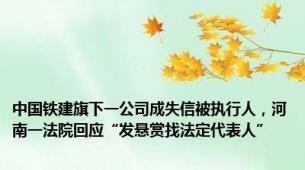 中国铁建旗下一公司成失信被执行人，河南一法院回应“发悬赏找法定代表人”